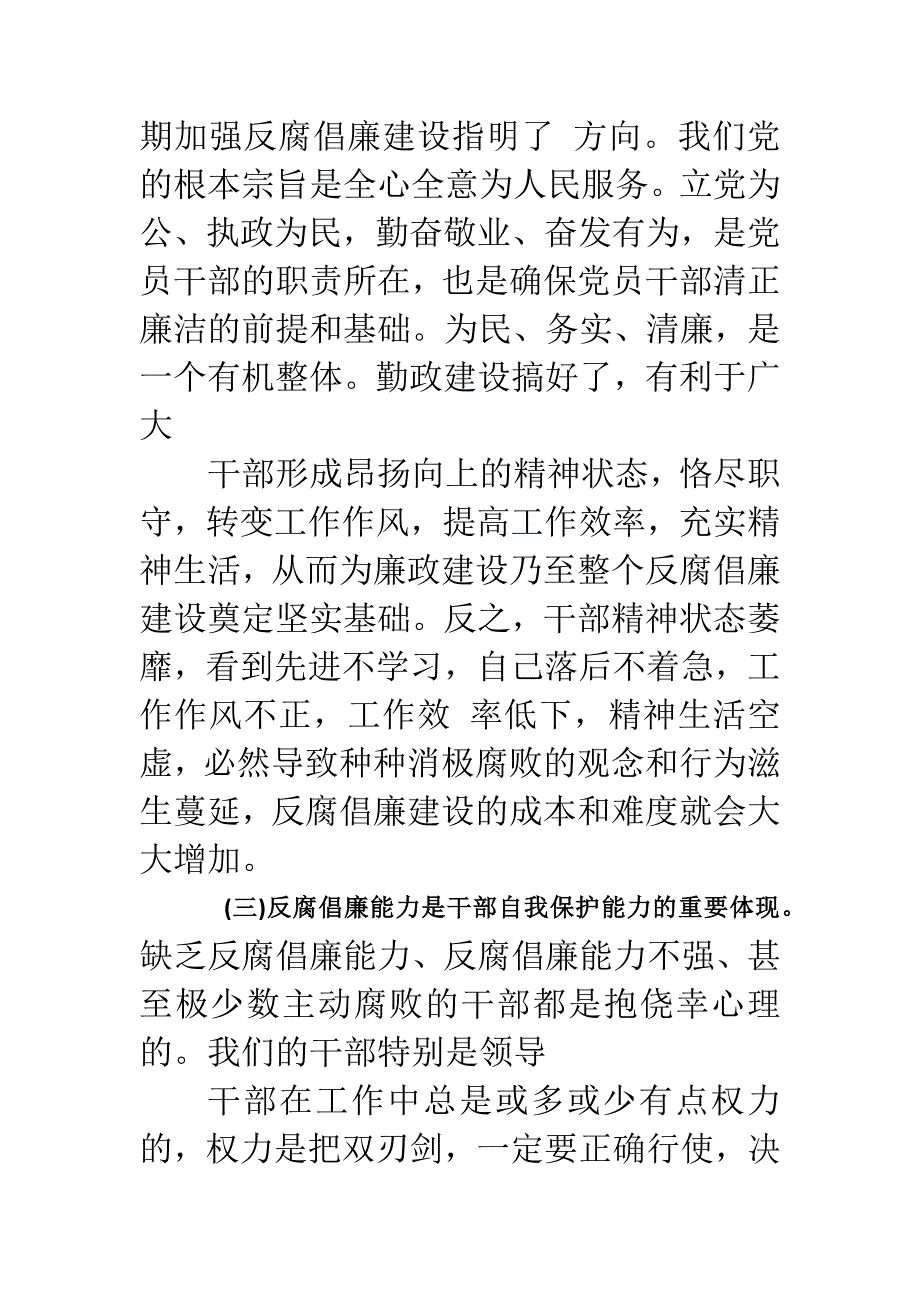 期加强反腐倡廉建设指明了 方向。我们党的根本宗旨是全心全意为人民服务。立党为公、执政为民，勤奋敬业、奋发有为，是党员干部的职责所在，也是确保党员干部清正廉洁的前提和基础。为民、务实、清廉，是一个有机整体。勤政建设搞好了，有利于广大

干部形成昂扬向上的精神状态，恪尽职守，转变工作作风，提高工作效率，充实精神生活，从而为廉政建设乃至整个反腐倡廉建设奠定坚实基础。反之，干部精神状态萎靡，看到先进不学习，自己落后不着急，工作作风不正，工作效 率低下，精神生活空虚，必然导致种种消极腐败的观念和行为滋生蔓延，反腐倡廉建设的成本和难度就会大大增加。

(三)反腐倡廉能力是干部自我保护能力的重要体现。缺乏反腐倡廉能力、反腐倡廉能力不强、甚至极少数主动腐败的干部都是抱侥幸心理的。我们的干部特别是领导

干部在工作中总是或多或少有点权力的，权力是把双刃剑，一定要正确行使，决